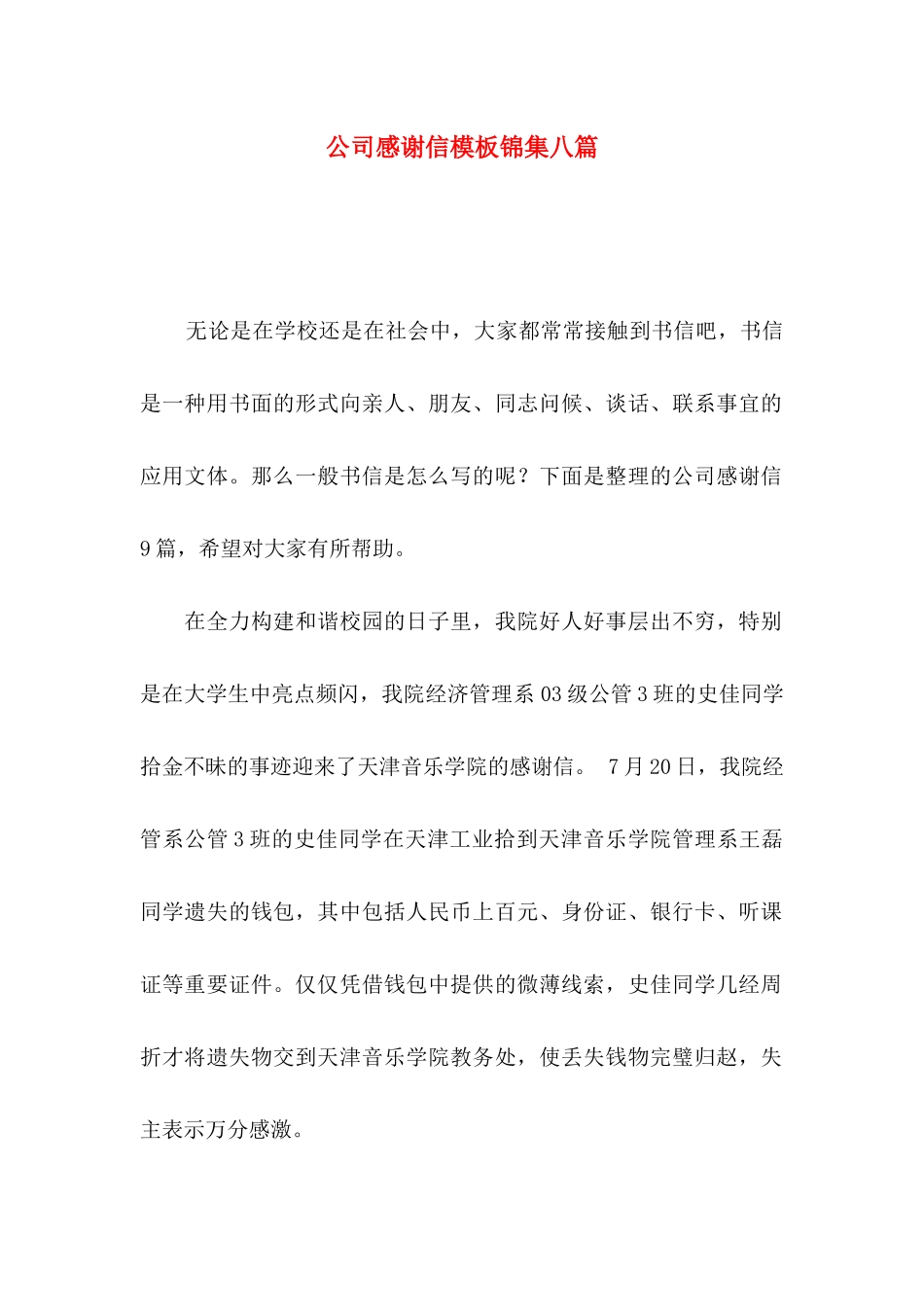 公司感谢信模板锦集八篇

无论是在学校还是在社会中，大家都常常接触到书信吧，书信是一种用书面的形式向亲人、朋友、同志问候、谈话、联系事宜的应用文体。那么一般书信是怎么写的呢？下面是整理的公司感谢信9篇，希望对大家有所帮助。

在全力构建和谐校园的日子里，我院好人好事层出不穷，特别是在大学生中亮点频闪，我院经济管理系03级公管3班的史佳同学拾金不昧的事迹迎来了天津音乐学院的感谢信。 7月20日，我院经管系公管3班的史佳同学在天津工业拾到天津音乐学院管理系王磊同学遗失的钱包，其中包括人民币上百元、身份证、银行卡、听课证等重要证件。仅仅凭借钱包中提供的微薄线索，史佳同学几经周折才将遗失物交到天津音乐学院教务处，使丢失钱物完璧归赵，失主表示万分感激。